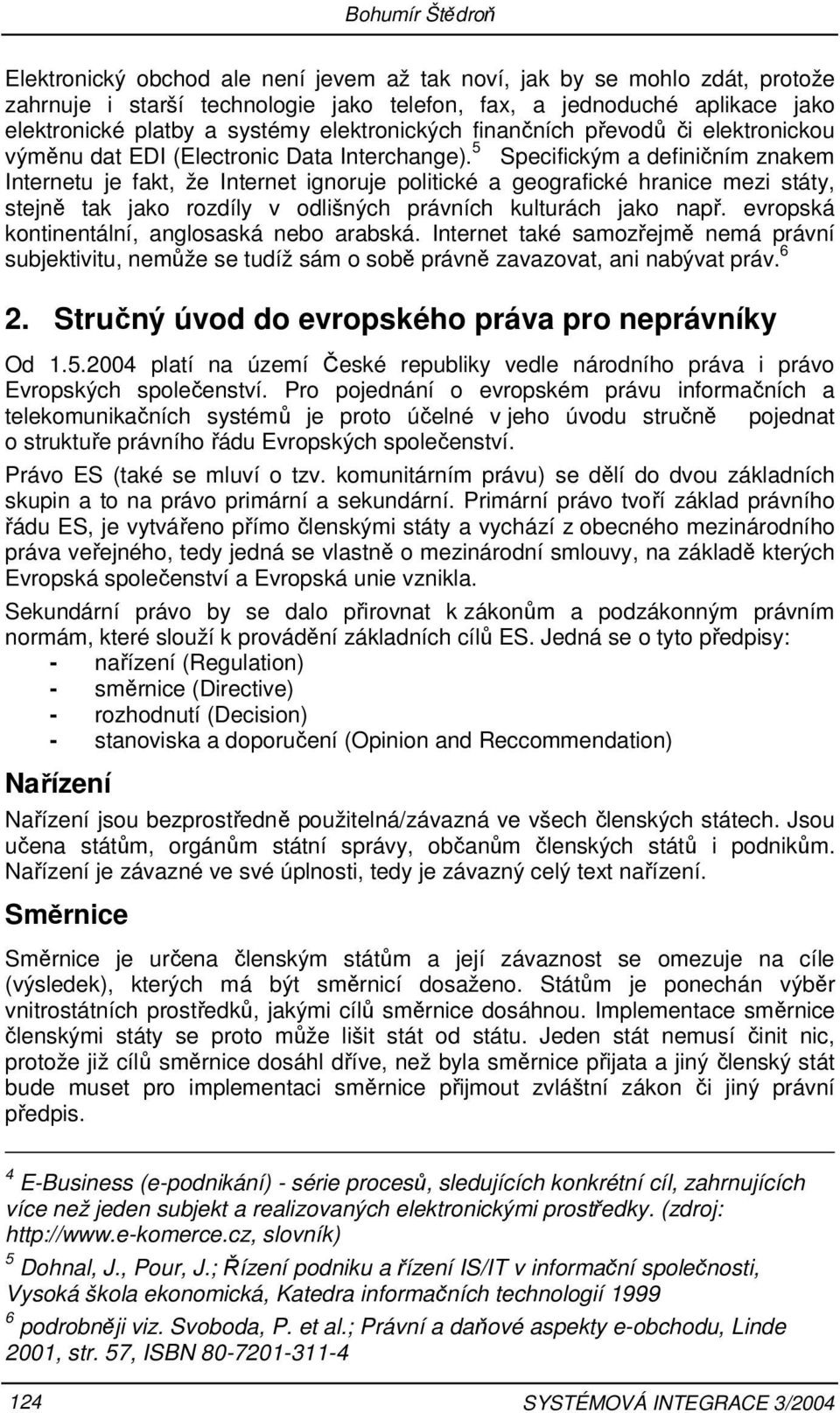 Bohumír Štědroň

Elektronický obchod ale není jevem až tak noví, jak by se mohlo zdát, protože zahrnuje i starší technologie jako telefon, fax, a jednoduché aplikace jako elektronické platby a systémy elektronických finančních převodů či elektronickou výměnu dat EDI (Electronic Data Interchange). $^5$ Specifickým a definičním znakem Internetu je fakt, že Internet ignoruje politické a geografické hranice mezi státy, stejně tak jako rozdíly v odlišných právních kulturách jako např. evropská kontinentální, anglosaská nebo arabská. Internet také samozřejmě nemá právní subjektivitu, nemůže se tudíž sám o sobě právně zavazovat, ani nabývat práv. $^6$

2. Stručný úvod do evropského práva pro neprávníky

Od 1.5.2004 platí na území České republiky vedle národního práva i právo Evropských společenství. Pro pojednání o evropském právu informačních a telekomunikačních systémů je proto účelné v jeho úvodu stručně pojednat o struktuře právního řádu Evropských společenství.

Právo ES (také se mluví o tzv. komunitárním právu) se dělí do dvou základních skupin a to na právo primární a sekundární. Primární právo tvoří základ právního řádu ES, je vytvářeno přímo členskými státy a vychází z obecného mezinárodního práva veřejného, tedy jedná se vlastně o mezinárodní smlouvy, na základě kterých Evropská společenství a Evropská unie vznikla.

Sekundární právo by se dalo přirovnat k zákonům a podzákonným právním normám, které slouží k provádění základních cílů ES. Jedná se o tyto předpisy:
- nařízení (Regulation)
- směrnice (Directive)
- rozhodnutí (Decision)
- stanoviska a doporučení (Opinion and Reccommendation)

Nařízení

Nařízení jsou bezprostředně použitelná/závazná ve všech členských státech. Jsou učena státům, orgánům státní správy, občanům členských států i podnikům. Nařízení je závazné ve své úplnosti, tedy je závazný celý text nařízení.

Směrnice

Směrnice je určena členským státům a její závaznost se omezuje na cíle (výsledek), kterých má být směrnicí dosaženo. Státům je ponechán výběr vnitrostátních prostředků, jakými cílů směrnice dosáhnou. Implementace směrnice členskými státy se proto může lišit stát od státu. Jeden stát nemusí činit nic, protože již cílů směrnice dosáhl dříve, než byla směrnice přijata a jiný členský stát bude muset pro implementaci směrnice přijmout zvláštní zákon či jiný právní předpis.

$^4$ E-Business (e-podnikání) - série procesů, sledujících konkrétní cíl, zahrnujících více než jeden subjekt a realizovaných elektronickými prostředky. (zdroj: http://www.e-komerce.cz, slovník)
$^5$ Dohnal, J., Pour, J.; Řízení podniku a řízení IS/IT v informační společnosti, Vysoká škola ekonomická, Katedra informačních technologií 1999
$^6$ podrobněji viz. Svoboda, P. et al.; Právní a daňové aspekty e-obchodu, Linde 2001, str. 57, ISBN 80-7201-311-4

124 SYSTÉMOVÁ INTEGRACE 3/2004